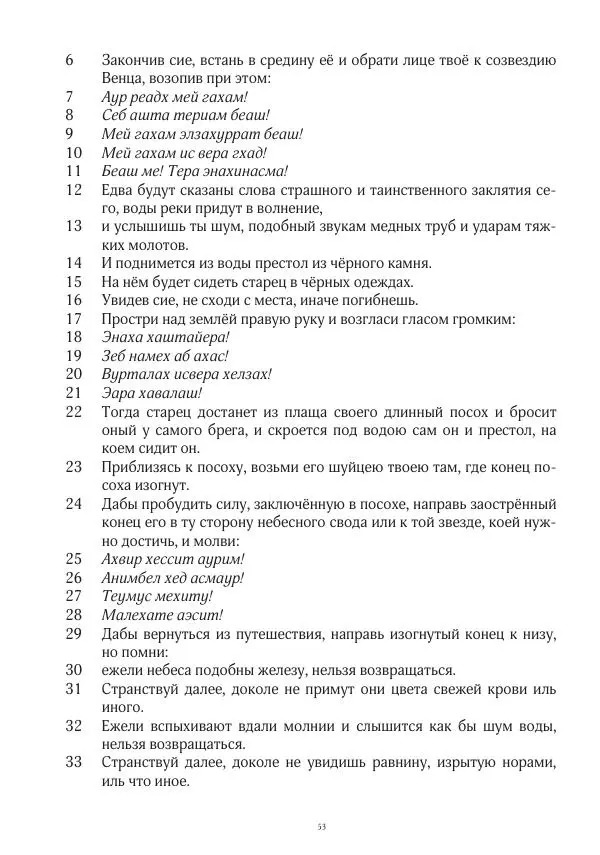 6 Закончив сие, встань в средину её и обрати лице твоё к созвездию Венца, возопив при этом:
7 Аур реадх мей гахам!
8 Себ ашта териам беаш!
9 Мей гахам элзахуррат беаш!
10 Мей гахам ис вера гхад!
11 Беаш ме! Тера энахинасма!
12 Едва будут сказаны слова страшного и таинственного заклятия сего, воды реки придут в волнение,
13 и услышишь ты шум, подобный звукам медных труб и ударам тяжких молотов.
14 И поднимется из воды престол из чёрного камня.
15 На нём будет сидеть старец в чёрных одеждах.
16 Увидев сие, не сходи с места, иначе погибнешь.
17 Простри над землёй правую руку и возгласи гласом громким:
18 Энаха хаштайера!
19 Зеб намех аб ахас!
20 Вурталах исвера хелзах!
21 Эара хавалаш!
22 Тогда старец достанет из плаща своего длинный посох и бросит оный у самого брега, и скроется под водою сам он и престол, на коем сидит он.
23 Приблизясь к посоху, возьми его шуйцею твоею там, где конец посоха изогнут.
24 Дабы пробудить силу, заключённую в посохе, направь заострённый конец его в ту сторону небесного свода или к той звезде, коей нужно достичь, и молви:
25 Ахвир хессит аурим!
26 Анимбел хед асмаур!
27 Теумус мехиту!
28 Малехате аэсит!
29 Дабы вернуться из путешествия, направь изогнутый конец к низу, но помни:
30 ежели небеса подобны железу, нельзя возвращаться.
31 Странствуй далее, доколе не примут они цвета свежей крови иль иного.
32 Ежели вспыхивают вдали молнии и слышится как бы шум воды, нельзя возвращаться.
33 Странствуй далее, доколе не увидишь равнину, изрытую норами, иль что иное.

53